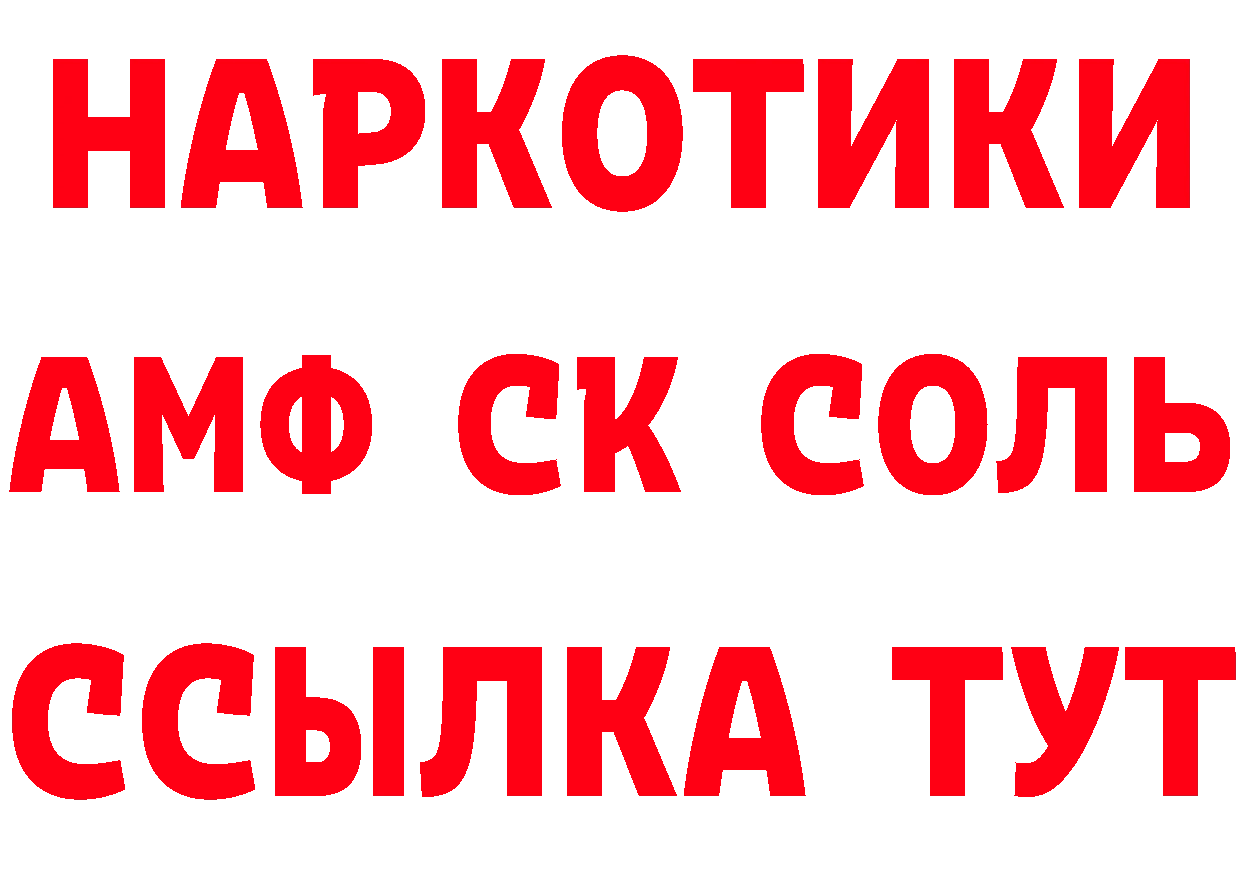 НАРКОТИКИ
АМФ СК СОЛЬ
ССЫЛКА ТУТ